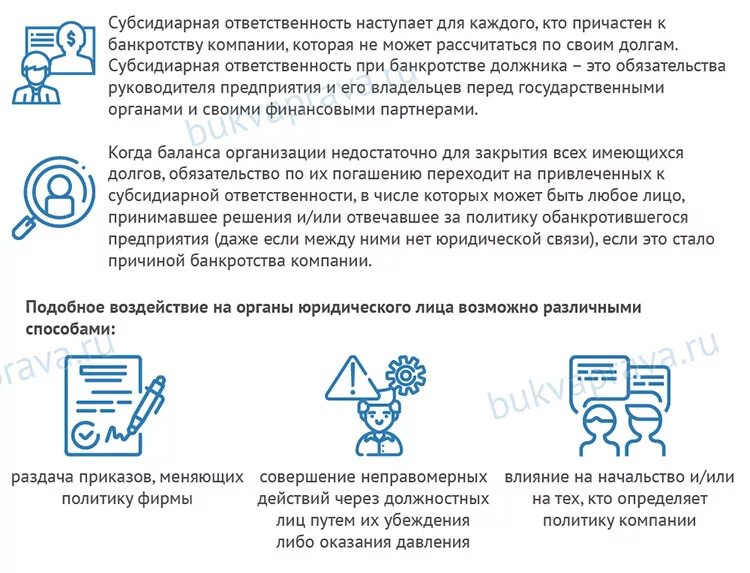 Субсидиарная ответственность наступает для каждого, кто причастен к банкротству компании, которая не может рассчитаться по своим долгам. Субсидиарная ответственность при банкротстве должника – это обязательства руководителя предприятия и его владельцев перед государственными органами и своими финансовыми партнерами.

bukvaprava.ru

Когда баланса организации недостаточно для закрытия всех имеющихся долгов, обязательство по их погашению переходит на привлеченных к субсидиарной ответственности, в числе которых может быть любое лицо, принимавшее решения и/или отвечавшее за политику обанкротившегося предприятия (даже если между ними нет юридической связи), если это стало причиной банкротства компании.

Подобное воздействие на органы юридического лица возможно различными способами:

prava.ru

bukvaprava.ru

раздача приказов, меняющих политику фирмы

совершение неправомерных действий через должностных лиц путем их убеждения либо оказания давления

влияние на начальство и/или на тех, кто определяет политику компании